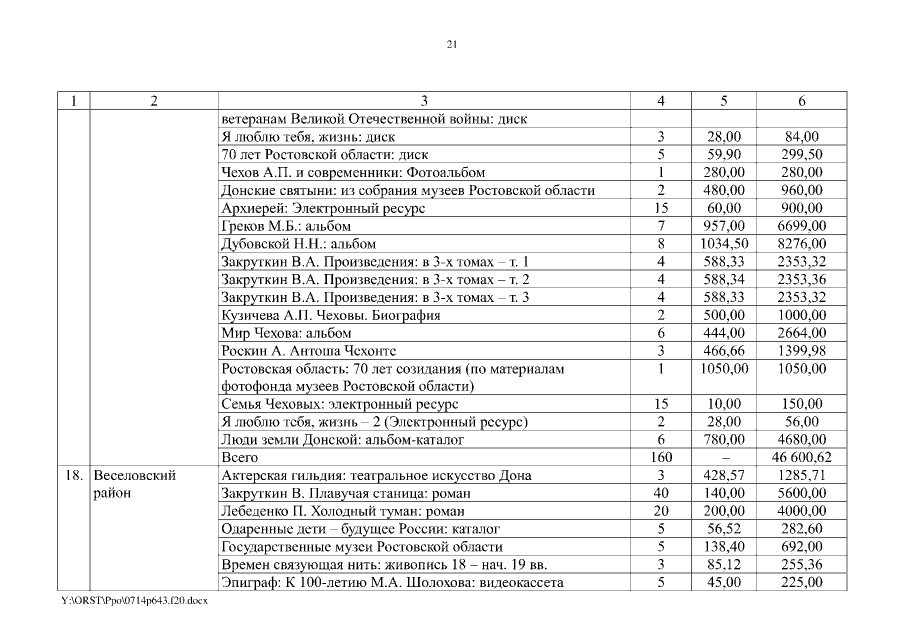 21

| 1 | 2 | 3 | 4 | 5 | 6 |
|---|---|---|---|---|---|
| | | ветеранам Великой Отечественной войны: диск | | | |
| | | Я люблю тебя, жизнь: диск | 3 | 28,00 | 84,00 |
| | | 70 лет Ростовской области: диск | 5 | 59,90 | 299,50 |
| | | Чехов А.П. и современники: Фотоальбом | 1 | 280,00 | 280,00 |
| | | Донские святыни: из собрания музеев Ростовской области | 2 | 480,00 | 960,00 |
| | | Архиерей: Электронный ресурс | 15 | 60,00 | 900,00 |
| | | Греков М.Б.: альбом | 7 | 957,00 | 6699,00 |
| | | Дубовской Н.Н.: альбом | 8 | 1034,50 | 8276,00 |
| | | Закруткин В.А. Произведения: в 3-х томах – т. 1 | 4 | 588,33 | 2353,32 |
| | | Закруткин В.А. Произведения: в 3-х томах – т. 2 | 4 | 588,34 | 2353,36 |
| | | Закруткин В.А. Произведения: в 3-х томах – т. 3 | 4 | 588,33 | 2353,32 |
| | | Кузичева А.П. Чеховы. Биография | 2 | 500,00 | 1000,00 |
| | | Мир Чехова: альбом | 6 | 444,00 | 2664,00 |
| | | Роскин А. Антоша Чехонте | 3 | 466,66 | 1399,98 |
| | | Ростовская область: 70 лет созидания (по материалам фотофонда музеев Ростовской области) | 1 | 1050,00 | 1050,00 |
| | | Семья Чеховых: электронный ресурс | 15 | 10,00 | 150,00 |
| | | Я люблю тебя, жизнь – 2 (Электронный ресурс) | 2 | 28,00 | 56,00 |
| | | Люди земли Донской: альбом-каталог | 6 | 780,00 | 4680,00 |
| | | Всего | 160 | – | 46 600,62 |
| 18. | Веселовский район | Актерская гильдия: театральное искусство Дона | 3 | 428,57 | 1285,71 |
| | | Закруткин В. Плавучая станица: роман | 40 | 140,00 | 5600,00 |
| | | Лебеденко П. Холодный туман: роман | 20 | 200,00 | 4000,00 |
| | | Одаренные дети – будущее России: каталог | 5 | 56,52 | 282,60 |
| | | Государственные музеи Ростовской области | 5 | 138,40 | 692,00 |
| | | Времен связующая нить: живопись 18 – нач. 19 вв. | 3 | 85,12 | 255,36 |
| | | Эпиграф: К 100-летию М.А. Шолохова: видеокассета | 5 | 45,00 | 225,00 |

Y:\ORST\Ppo\0714p643.f20.docx